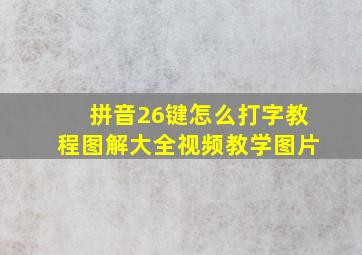 拼音26键怎么打字教程图解大全视频教学图片